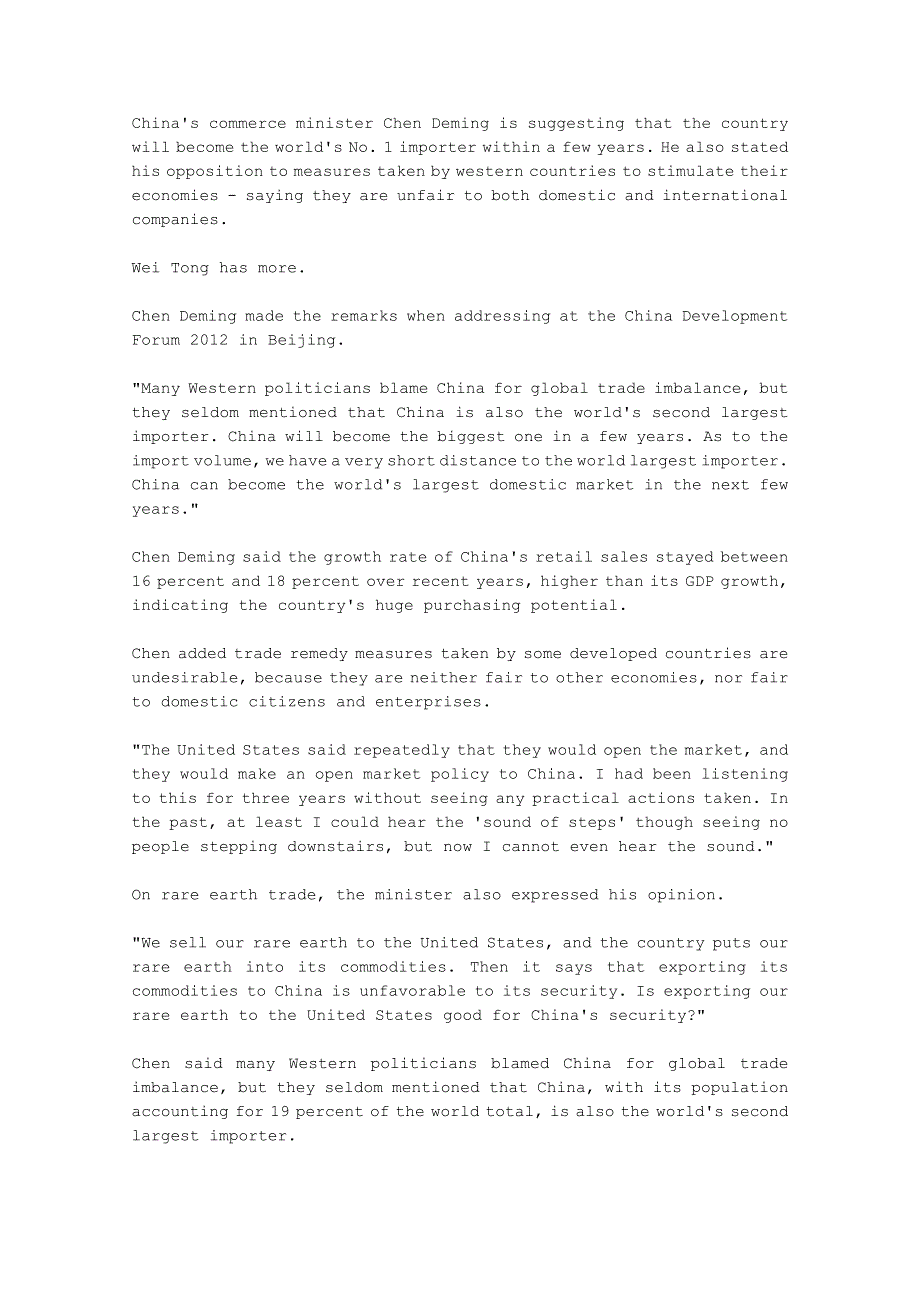 China's commerce minister Chen Deming is suggesting that the country will become the world's No. 1 importer within a few years. He also stated his opposition to measures taken by western countries to stimulate their economies - saying they are unfair to both domestic and international companies.

Wei Tong has more.

Chen Deming made the remarks when addressing at the China Development Forum 2012 in Beijing.

"Many Western politicians blame China for global trade imbalance, but they seldom mentioned that China is also the world's second largest importer. China will become the biggest one in a few years. As to the import volume, we have a very short distance to the world largest importer. China can become the world's largest domestic market in the next few years."

Chen Deming said the growth rate of China's retail sales stayed between 16 percent and 18 percent over recent years, higher than its GDP growth, indicating the country's huge purchasing potential.

Chen added trade remedy measures taken by some developed countries are undesirable, because they are neither fair to other economies, nor fair to domestic citizens and enterprises.

"The United States said repeatedly that they would open the market, and they would make an open market policy to China. I had been listening to this for three years without seeing any practical actions taken. In the past, at least I could hear the 'sound of steps' though seeing no people stepping downstairs, but now I cannot even hear the sound."

On rare earth trade, the minister also expressed his opinion.

"We sell our rare earth to the United States, and the country puts our rare earth into its commodities. Then it says that exporting its commodities to China is unfavorable to its security. Is exporting our rare earth to the United States good for China's security?"

Chen said many Western politicians blamed China for global trade imbalance, but they seldom mentioned that China, with its population accounting for 19 percent of the world total, is also the world's second largest importer.